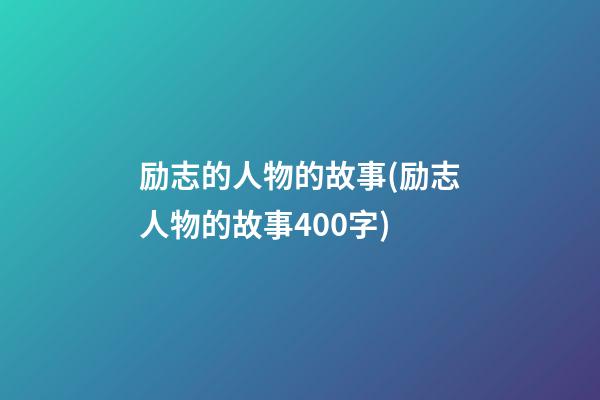 励志的人物的故事(励志人物的故事400字)